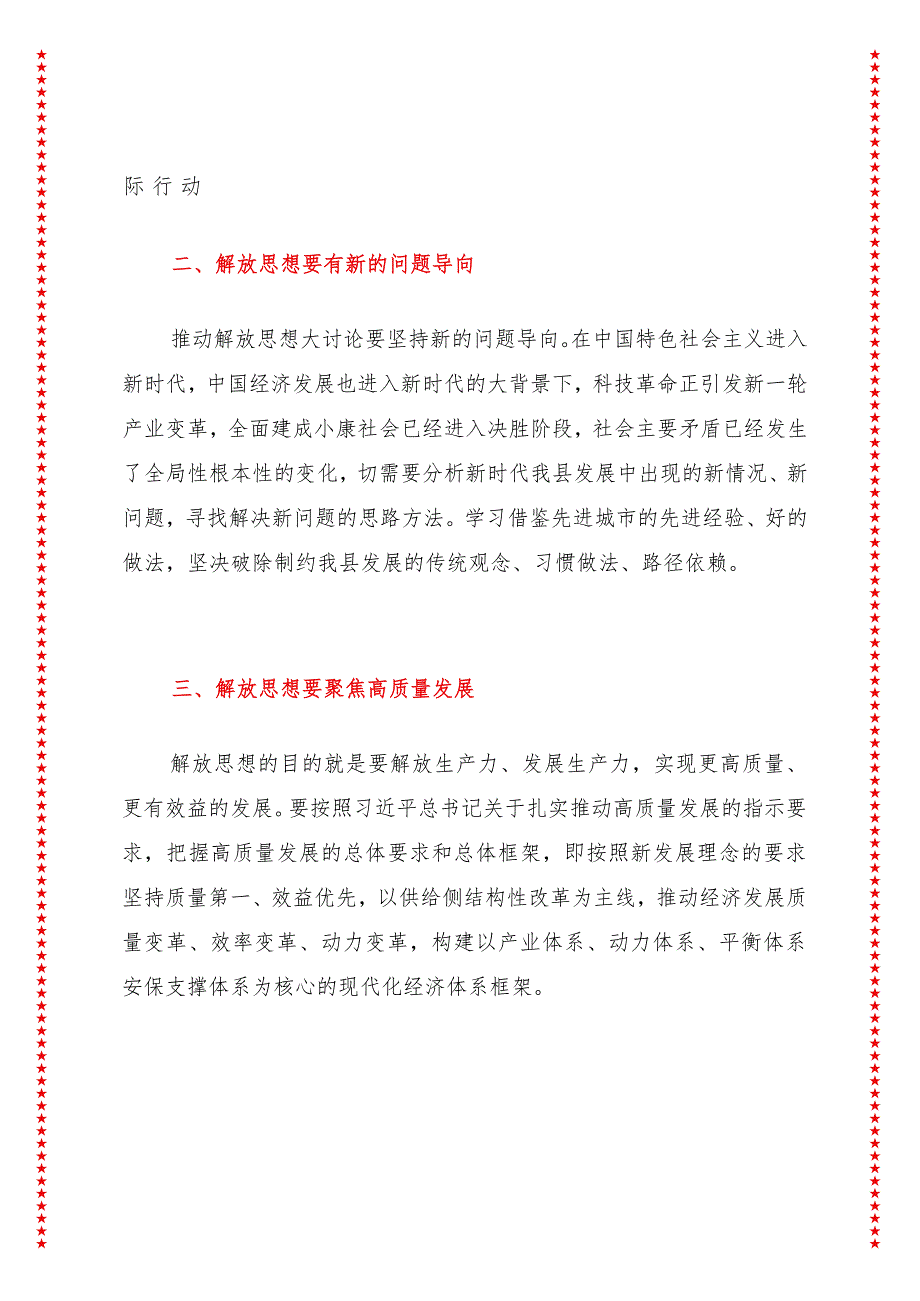 际行动

二、解放思想要有新的问题导向

推动解放思想大讨论要坚持新的问题导向。在中国特色社会主义进入新时代，中国经济发展也进入新时代的大背景下，科技革命正引发新一轮产业变革，全面建成小康社会已经进入决胜阶段，社会主要矛盾已经发生了全局性根本性的变化，切需要分析新时代我县发展中出现的新情况、新问题，寻找解决新问题的思路方法。学习借鉴先进城市的先进经验、好的做法，坚决破除制约我县发展的传统观念、习惯做法、路径依赖。

三、解放思想要聚焦高质量发展

解放思想的目的就是要解放生产力、发展生产力，实现更高质量、更有效益的发展。要按照习近平总书记关于扎实推动高质量发展的指示要求，把握高质量发展的总体要求和总体框架，即按照新发展理念的要求坚持质量第一、效益优先，以供给侧结构性改革为主线，推动经济发展质量变革、效率变革、动力变革，构建以产业体系、动力体系、平衡体系安保支撑体系为核心的现代化经济体系框架。